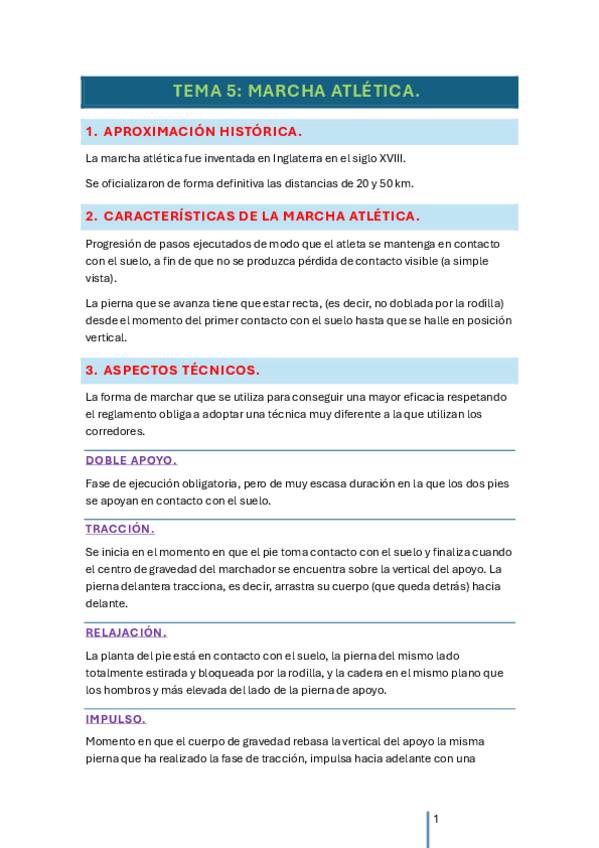 TEMA 5: MARCHA ATLÉTICA.

1. APROXIMACIÓN HISTÓRICA.

La marcha atlética fue inventada en Inglaterra en el siglo XVIII.

Se oficializaron de forma definitiva las distancias de 20 y 50 km.

2. CARACTERÍSTICAS DE LA MARCHA ATLÉTICA.

Progresión de pasos ejecutados de modo que el atleta se mantenga en contacto con el suelo, a fin de que no se produzca pérdida de contacto visible (a simple vista).

La pierna que se avanza tiene que estar recta, (es decir, no doblada por la rodilla) desde el momento del primer contacto con el suelo hasta que se halle en posición vertical.

3. ASPECTOS TÉCNICOS.

La forma de marchar que se utiliza para conseguir una mayor eficacia respetando el reglamento obliga a adoptar una técnica muy diferente a la que utilizan los corredores.

DOBLE APOYO.

Fase de ejecución obligatoria, pero de muy escasa duración en la que los dos pies se apoyan en contacto con el suelo.

TRACCIÓN.

Se inicia en el momento en que el pie toma contacto con el suelo y finaliza cuando el centro de gravedad del marchador se encuentra sobre la vertical del apoyo. La pierna delantera tracciona, es decir, arrastra su cuerpo (que queda detrás) hacia delante.

RELAJACIÓN.

La planta del pie está en contacto con el suelo, la pierna del mismo lado totalmente estirada y bloqueada por la rodilla, y la cadera en el mismo plano que los hombros y más elevada del lado de la pierna de apoyo.

IMPULSO.

Momento en que el cuerpo de gravedad rebasa la vertical del apoyo la misma pierna que ha realizado la fase de tracción, impulsa hacia adelante con una

1